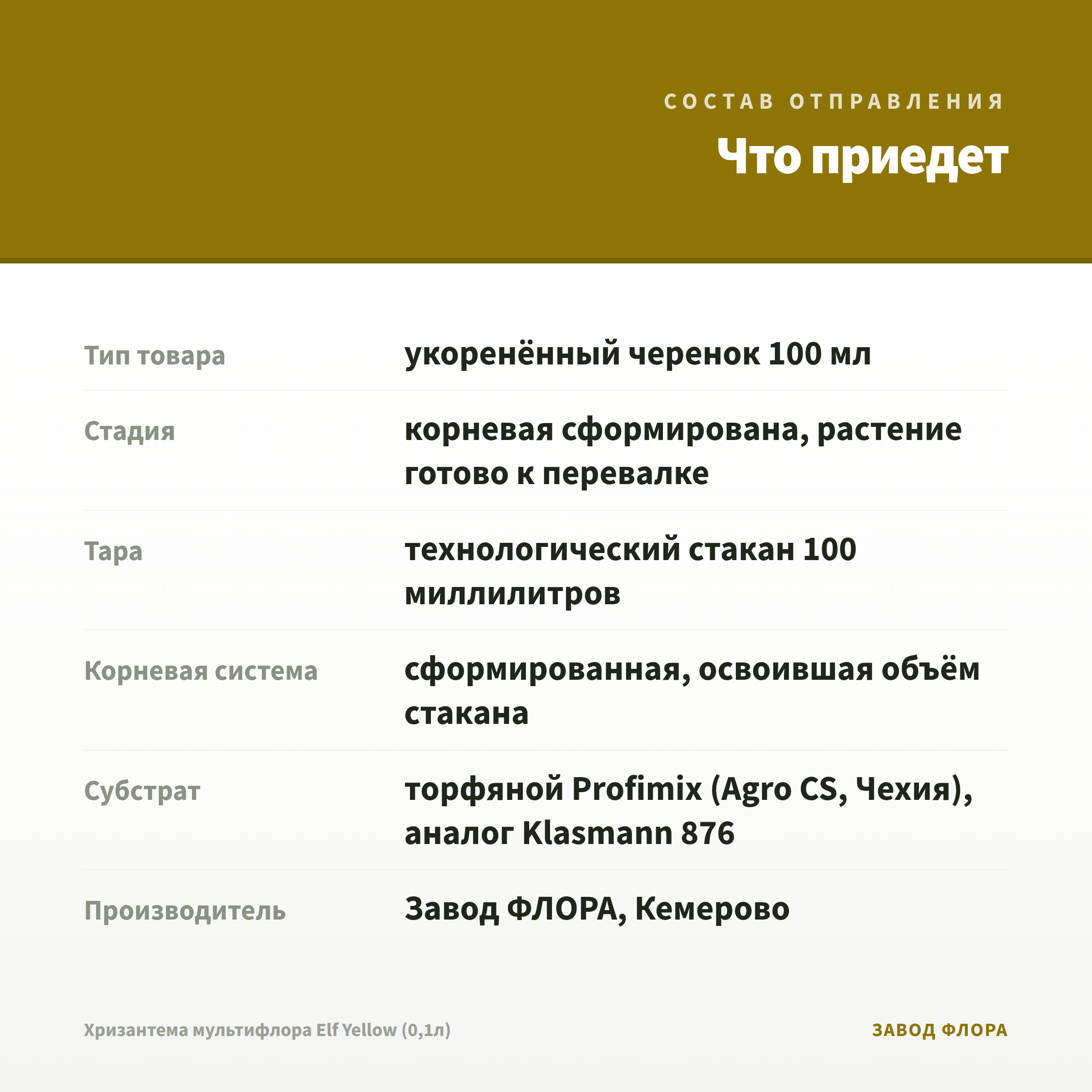 СОСТАВ ОТПРАВЛЕНИЯ

Что приедет

| | |
|---|---|
| Тип товара | укоренённый черенок 100 мл |
| Стадия | корневая сформирована, растение готово к перевалке |
| Тара | технологический стакан 100 миллилитров |
| Корневая система | сформированная, освоившая объём стакана |
| Субстрат | торфяной Profimix (Agro CS, Чехия), аналог Klasmann 876 |
| Производитель | Завод ФЛОРА, Кемерово |

Хризантема мультифлора Elf Yellow (0,1л)

ЗАВОД ФЛОРА